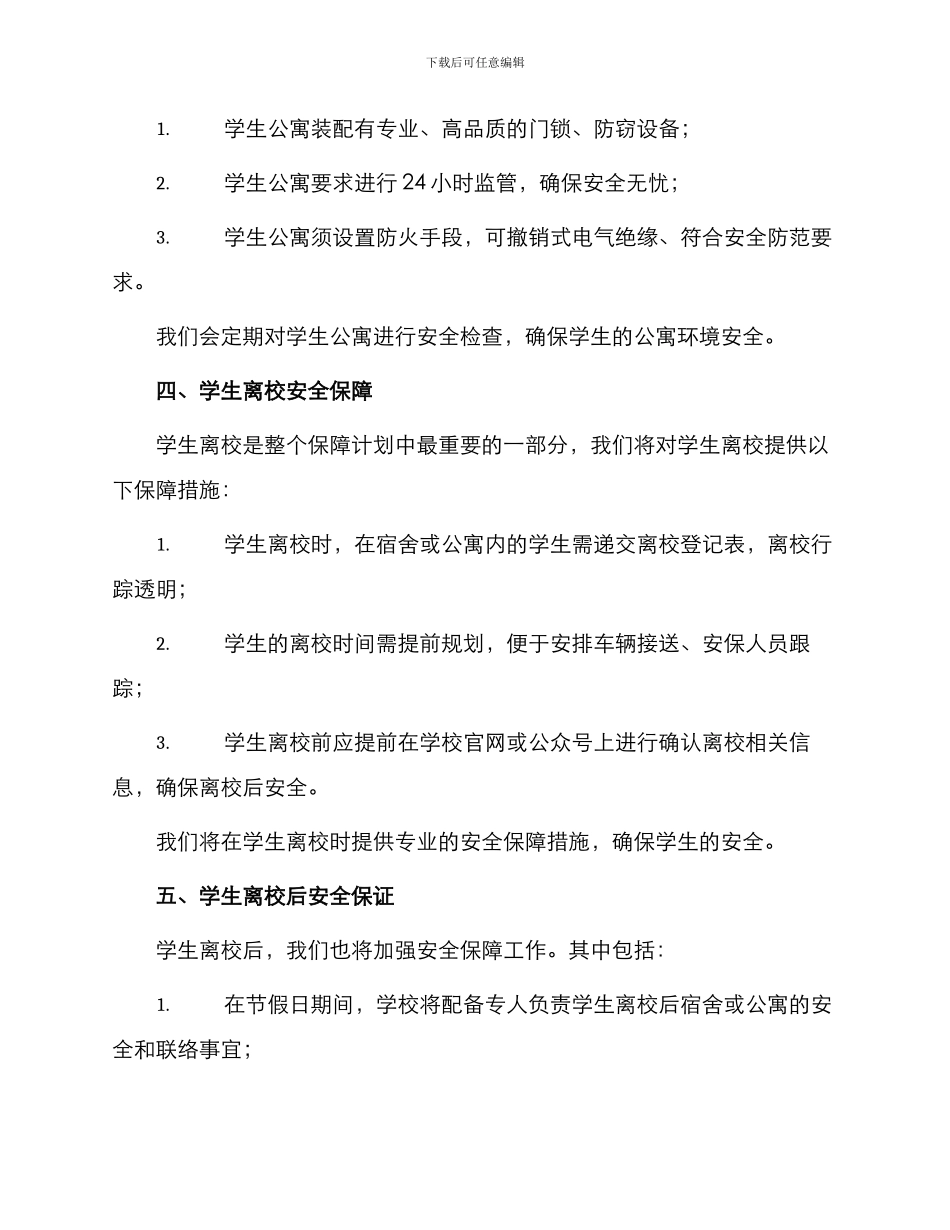 下载后可任意编辑

1. 学生公寓装配有专业、高品质的门锁、防窃设备；

2. 学生公寓要求进行 24 小时监管，确保安全无忧；

3. 学生公寓须设置防火手段，可撤销式电气绝缘、符合安全防范要求。

我们会定期对学生公寓进行安全检查，确保学生的公寓环境安全。

四、学生离校安全保障

学生离校是整个保障计划中最重要的一部分，我们将对学生离校提供以下保障措施：

1. 学生离校时，在宿舍或公寓内的学生需递交离校登记表，离校行踪透明；

2. 学生的离校时间需提前规划，便于安排车辆接送、安保人员跟踪；

3. 学生离校前应提前在学校官网或公众号上进行确认离校相关信息，确保离校后安全。

我们将在学生离校时提供专业的安全保障措施，确保学生的安全。

五、学生离校后安全保证

学生离校后，我们也将加强安全保障工作。其中包括：

1. 在节假日期间，学校将配备专人负责学生离校后宿舍或公寓的安全和联络事宜；